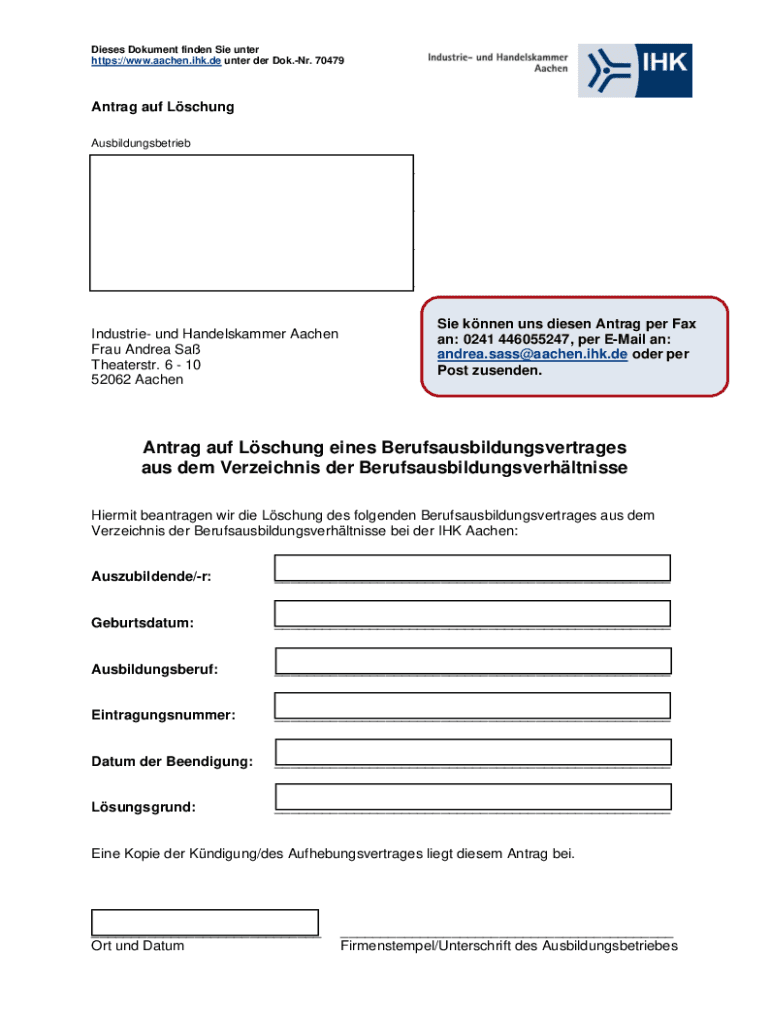 Dieses Dokument finden Sie unter https://www.aachen.ihk.de unter der Dok.-Nr. 70479

Industrie- und Handelskammer Aachen

IHK

Antrag auf Löschung

Ausbildungsbetrieb

Industrie- und Handelskammer Aachen
Frau Andrea Saß
Theaterstr. 6 - 10
52062 Aachen

Sie können uns diesen Antrag per Fax an: 0241 446055247, per E-Mail an: andrea.sass@aachen.ihk.de oder per Post zusenden.

Antrag auf Löschung eines Berufsausbildungsvertrages aus dem Verzeichnis der Berufsausbildungsverhältnisse

Hiermit beantragen wir die Löschung des folgenden Berufsausbildungsvertrages aus dem Verzeichnis der Berufsausbildungsverhältnisse bei der IHK Aachen:

Auszubildende/-r:

Geburtsdatum:

Ausbildungsberuf:

Eintragungsnummer:

Datum der Beendigung:

Lösungsgrund:

Eine Kopie der Kündigung/des Aufhebungsvertrages liegt diesem Antrag bei.

Ort und Datum

Firmenstempel/Unterschrift des Ausbildungsbetriebes